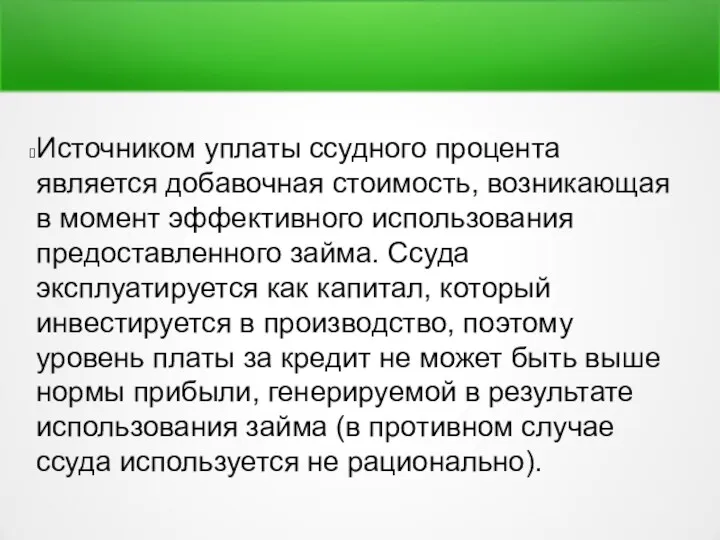 Источником уплаты ссудного процента является добавочная стоимость, возникающая в момент эффективного использования предоставленного займа. Ссуда эксплуатируется как капитал, который инвестируется в производство, поэтому уровень платы за кредит не может быть выше нормы прибыли, генерируемой в результате использования займа (в противном случае ссуда используется не рационально).